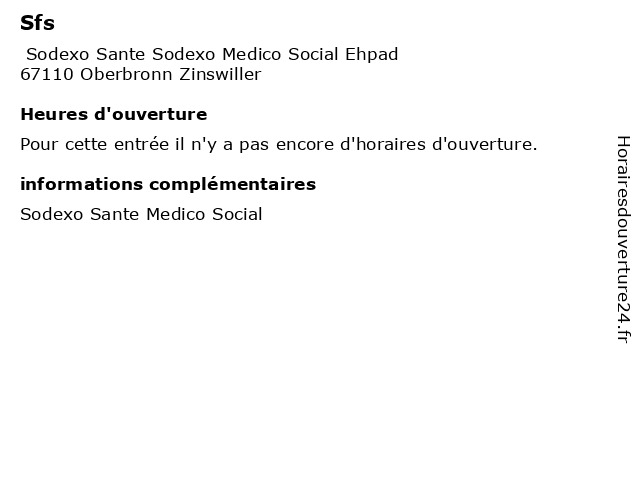 Sfs

Sodexo Sante Sodexo Medico Social Ehpad
67110 Oberbronn Zinswiller

Heures d'ouverture

Pour cette entrée il n'y a pas encore d'horaires d'ouverture.

informations complémentaires

Sodexo Sante Medico Social

Horairesdouverture24.fr